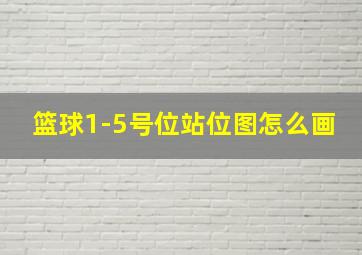 篮球1-5号位站位图怎么画